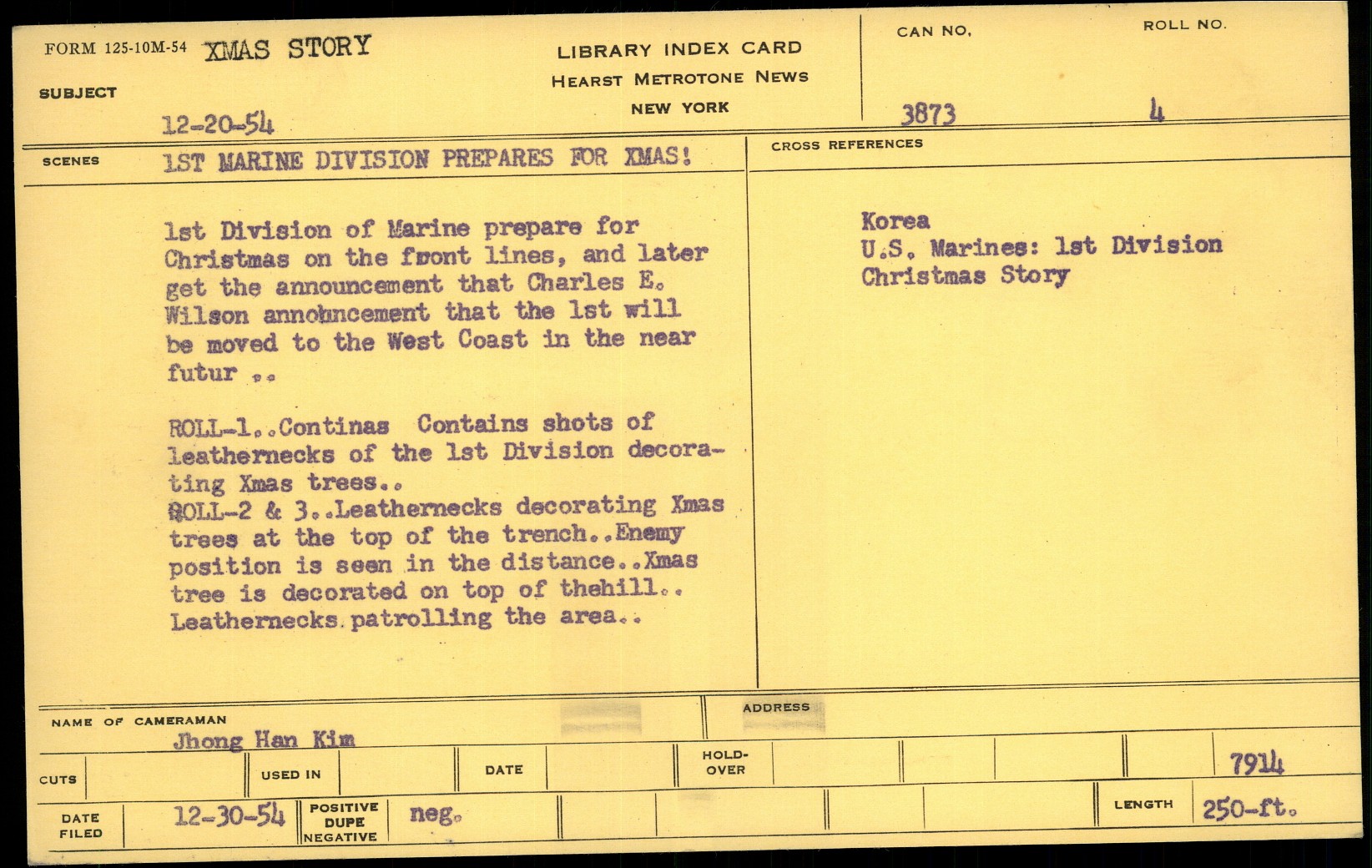 FORM 125-10M-54 XMAS STORY

SUBJECT 12-20-54

LIBRARY INDEX CARD
HEARST METROTONE NEWS
NEW YORK

CAN NO. 3873

ROLL NO. 4

SCENES 1ST MARINE DIVISION PREPARES FOR XMAS!

1st Division of Marine prepare for Christmas on the front lines, and later get the announcement that Charles E. Wilson annohncement that the 1st will be moved to the West Coast in the near futur ..

ROLL-1..Continas Contains shots of leathernecks of the 1st Division decorating Xmas trees..
ROLL-2 & 3..Leathernecks decorating Xmas trees at the top of the trench..Enemy position is seen in the distance..Xmas tree is decorated on top of thehill.. Leathernecks patrolling the area..

CROSS REFERENCES

Korea
U.S. Marines: 1st Division
Christmas Story

NAME OF CAMERAMAN Jhong Han Kim

ADDRESS

CUTS

USED IN

DATE

HOLD-OVER

7914

DATE FILED 12-30-54

POSITIVE DUPE NEGATIVE neg.

LENGTH 250-ft.